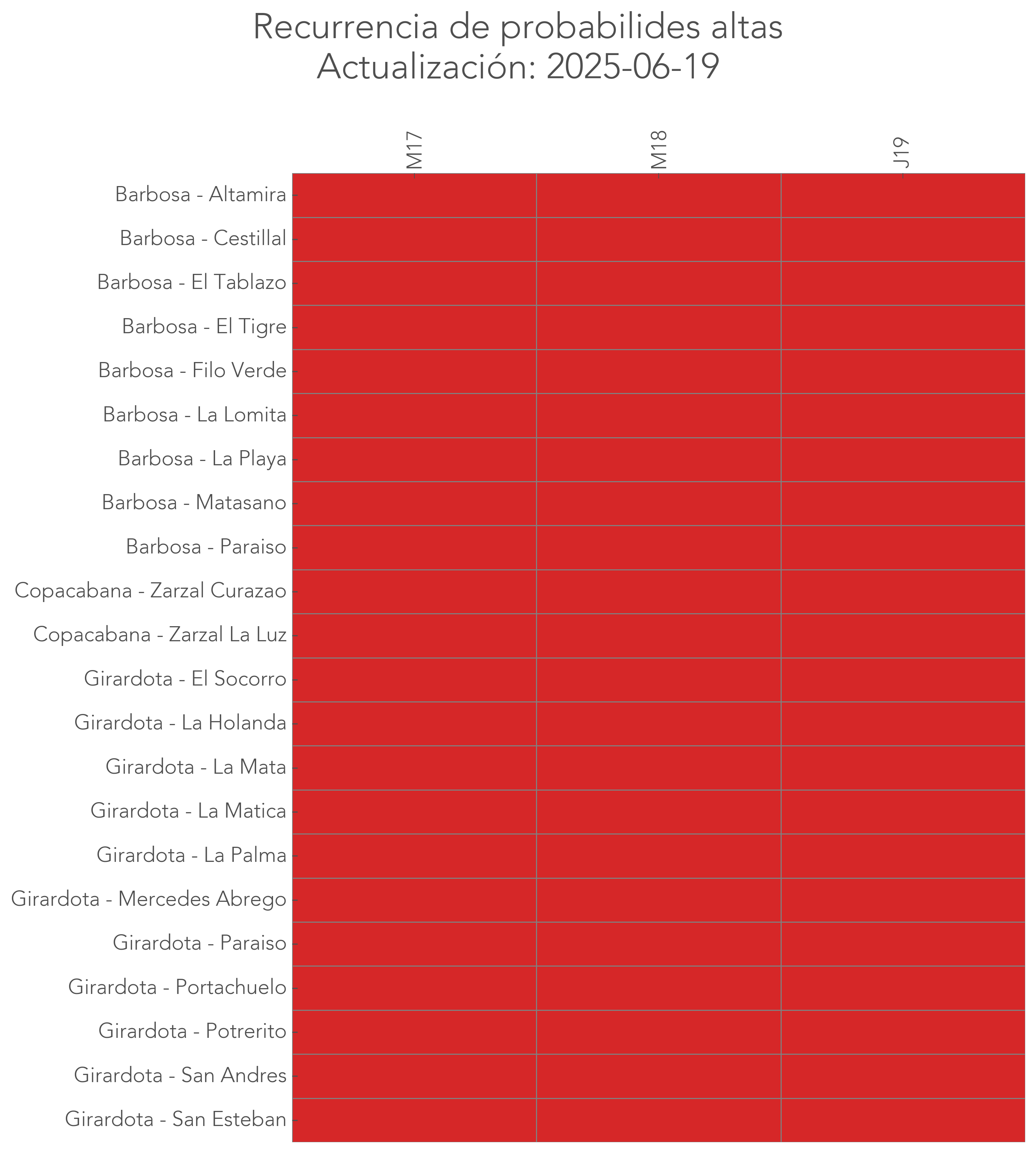 Recurrencia de probabilides altas
Actualización: 2025-06-19

M17
M18
J19

Barbosa - Altamira
Barbosa - Cestillal
Barbosa - El Tablazo
Barbosa - El Tigre
Barbosa - Filo Verde
Barbosa - La Lomita
Barbosa - La Playa
Barbosa - Matasano
Barbosa - Paraiso
Copacabana - Zarzal Curazao
Copacabana - Zarzal La Luz
Girardota - El Socorro
Girardota - La Holanda
Girardota - La Mata
Girardota - La Matica
Girardota - La Palma
Girardota - Mercedes Abrego
Girardota - Paraiso
Girardota - Portachuelo
Girardota - Potrerito
Girardota - San Andres
Girardota - San Esteban